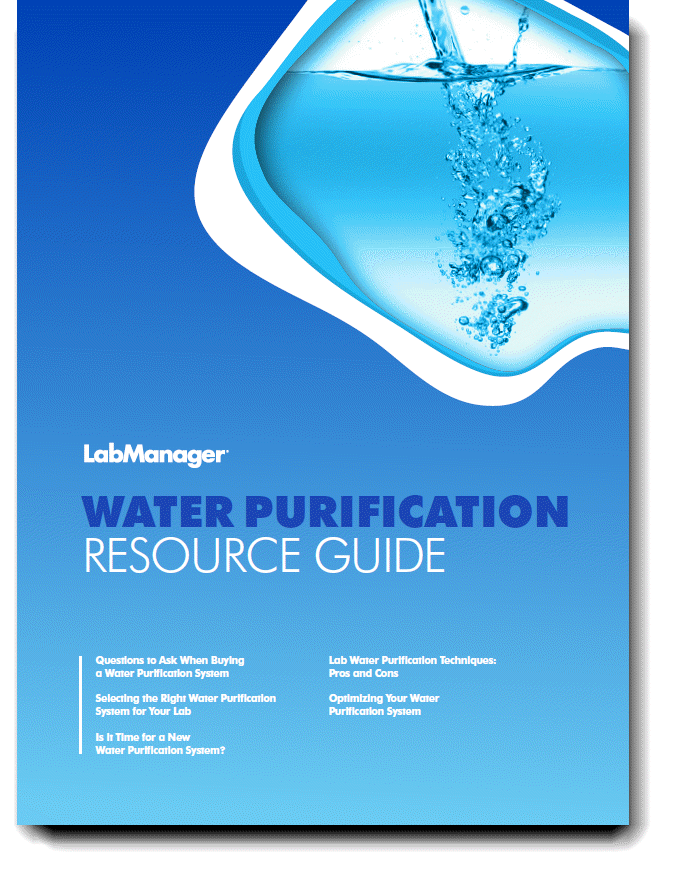 LabManager

WATER PURIFICATION
RESOURCE GUIDE

Questions to Ask When Buying a Water Purification System

Selecting the Right Water Purification System for Your Lab

Is It Time for a New Water Purification System?

Lab Water Purification Techniques: Pros and Cons

Optimizing Your Water Purification System